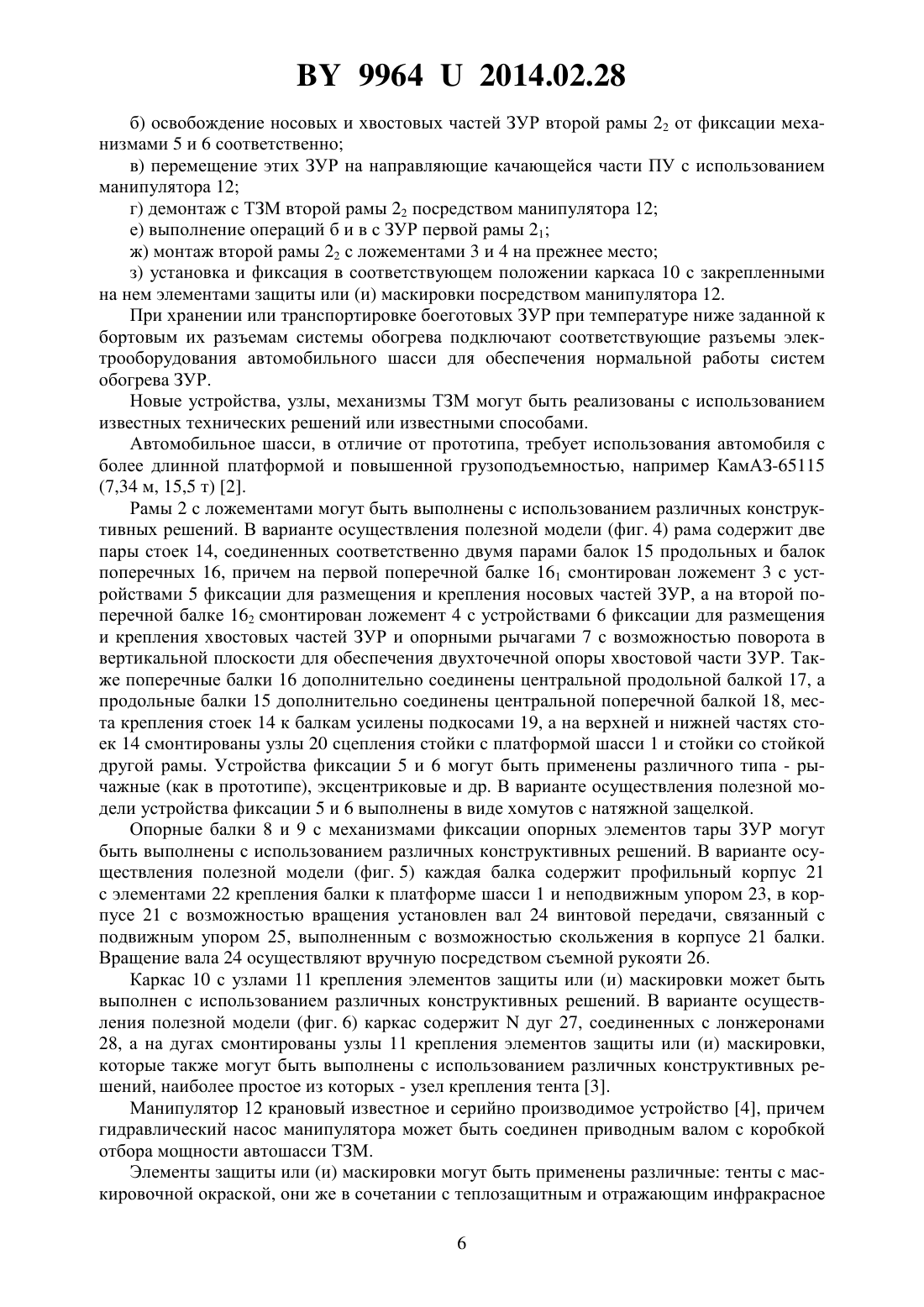 BY 9964 U 2014.02.28

б) освобождение носовых и хвостовых частей ЗУР второй рамы $2_2$ от фиксации механизмами 5 и 6 соответственно;

в) перемещение этих ЗУР на направляющие качающейся части ПУ с использованием манипулятора 12;

г) демонтаж с ТЗМ второй рамы $2_2$ посредством манипулятора 12;

е) выполнение операций б и в с ЗУР первой рамы $2_1$;

ж) монтаж второй рамы $2_2$ с ложементами 3 и 4 на прежнее место;

з) установка и фиксация в соответствующем положении каркаса 10 с закрепленными на нем элементами защиты или (и) маскировки посредством манипулятора 12.

При хранении или транспортировке боеготовых ЗУР при температуре ниже заданной к бортовым их разъемам системы обогрева подключают соответствующие разъемы электрооборудования автомобильного шасси для обеспечения нормальной работы систем обогрева ЗУР.

Новые устройства, узлы, механизмы ТЗМ могут быть реализованы с использованием известных технических решений или известными способами.

Автомобильное шасси, в отличие от прототипа, требует использования автомобиля с более длинной платформой и повышенной грузоподъемностью, например КамАЗ-65115 (7,34 м, 15,5 т) [2].

Рамы 2 с ложементами могут быть выполнены с использованием различных конструктивных решений. В варианте осуществления полезной модели (фиг. 4) рама содержит две пары стоек 14, соединенных соответственно двумя парами балок 15 продольных и балок поперечных 16, причем на первой поперечной балке $16_1$ смонтирован ложемент 3 с устройствами 5 фиксации для размещения и крепления носовых частей ЗУР, а на второй поперечной балке $16_2$ смонтирован ложемент 4 с устройствами 6 фиксации для размещения и крепления хвостовых частей ЗУР и опорными рычагами 7 с возможностью поворота в вертикальной плоскости для обеспечения двухточечной опоры хвостовой части ЗУР. Также поперечные балки 16 дополнительно соединены центральной продольной балкой 17, а продольные балки 15 дополнительно соединены центральной поперечной балкой 18, места крепления стоек 14 к балкам усилены подкосами 19, а на верхней и нижней частях стоек 14 смонтированы узлы 20 сцепления стойки с платформой шасси 1 и стойки со стойкой другой рамы. Устройства фиксации 5 и 6 могут быть применены различного типа - рычажные (как в прототипе), эксцентриковые и др. В варианте осуществления полезной модели устройства фиксации 5 и 6 выполнены в виде хомутов с натяжной защелкой.

Опорные балки 8 и 9 с механизмами фиксации опорных элементов тары ЗУР могут быть выполнены с использованием различных конструктивных решений. В варианте осуществления полезной модели (фиг. 5) каждая балка содержит профильный корпус 21 с элементами 22 крепления балки к платформе шасси 1 и неподвижным упором 23, в корпусе 21 с возможностью вращения установлен вал 24 винтовой передачи, связанный с подвижным упором 25, выполненным с возможностью скольжения в корпусе 21 балки. Вращение вала 24 осуществляют вручную посредством съемной рукояти 26.

Каркас 10 с узлами 11 крепления элементов защиты или (и) маскировки может быть выполнен с использованием различных конструктивных решений. В варианте осуществления полезной модели (фиг. 6) каркас содержит N дуг 27, соединенных с лонжеронами 28, а на дугах смонтированы узлы 11 крепления элементов защиты или (и) маскировки, которые также могут быть выполнены с использованием различных конструктивных решений, наиболее простое из которых - узел крепления тента [3].

Манипулятор 12 крановый известное и серийно производимое устройство [4], причем гидравлический насос манипулятора может быть соединен приводным валом с коробкой отбора мощности автошасси ТЗМ.

Элементы защиты или (и) маскировки могут быть применены различные: тенты с маскировочной окраской, они же в сочетании с теплозащитным и отражающим инфракрасное

6